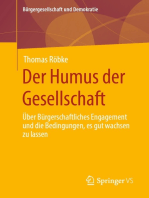 Bürgergesellschaft und Demokratie

Thomas Röbke

Der Humus der Gesellschaft

Über Bürgerschaftliches Engagement und die Bedingungen, es gut wachsen zu lassen

Springer VS